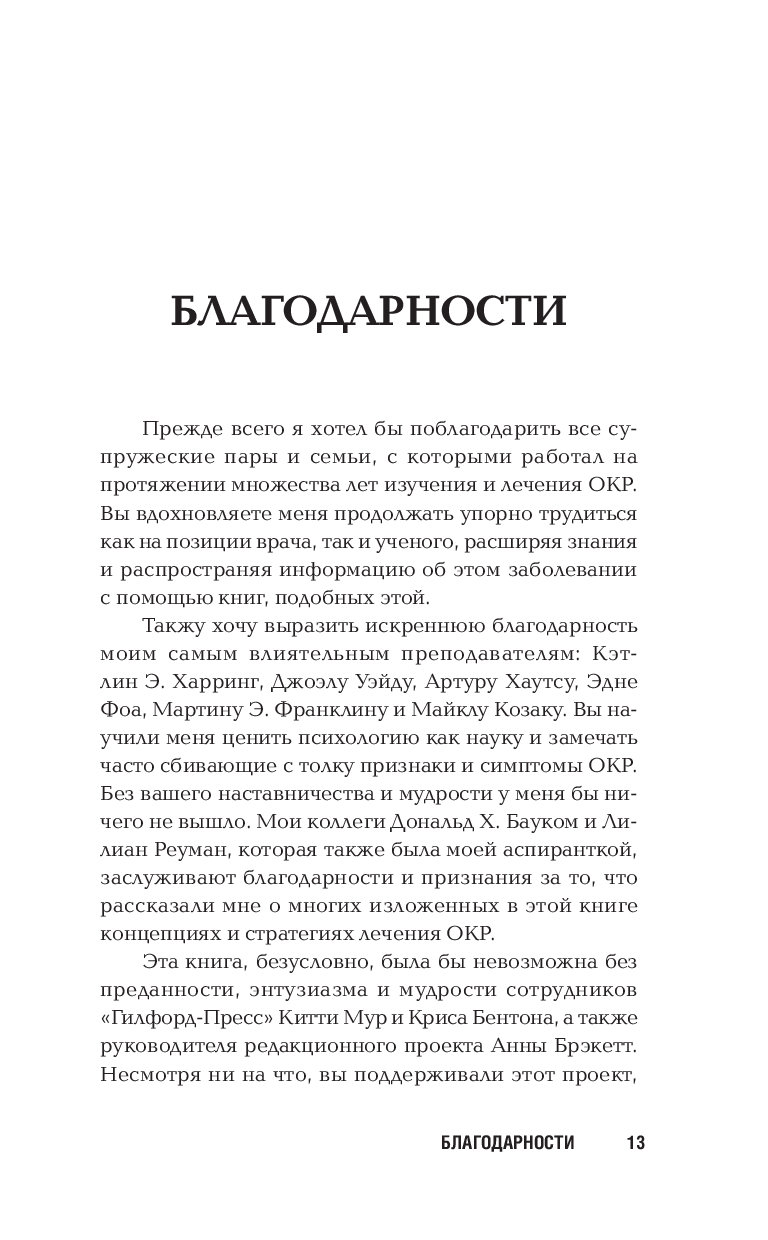 БЛАГОДАРНОСТИ

Прежде всего я хотел бы поблагодарить все супружеские пары и семьи, с которыми работал на протяжении множества лет изучения и лечения ОКР. Вы вдохновляете меня продолжать упорно трудиться как на позиции врача, так и ученого, расширяя знания и распространяя информацию об этом заболевании с помощью книг, подобных этой.

Также хочу выразить искреннюю благодарность моим самым влиятельным преподавателям: Кэтлин Э. Харринг, Джоэлу Уэйду, Артуру Хаутсу, Эдне Фоа, Мартину Э. Франклину и Майклу Козаку. Вы научили меня ценить психологию как науку и замечать часто сбивающие с толку признаки и симптомы ОКР. Без вашего наставничества и мудрости у меня бы ничего не вышло. Мои коллеги Дональд Х. Бауком и Лилиан Реуман, которая также была моей аспиранткой, заслуживают благодарности и признания за то, что рассказали мне о многих изложенных в этой книге концепциях и стратегиях лечения ОКР.

Эта книга, безусловно, была бы невозможна без преданности, энтузиазма и мудрости сотрудников «Гилфорд-Пресс» Китти Мур и Криса Бентона, а также руководителя редакционного проекта Анны Брэкетт. Несмотря ни на что, вы поддерживали этот проект,

БЛАГОДАРНОСТИ 13